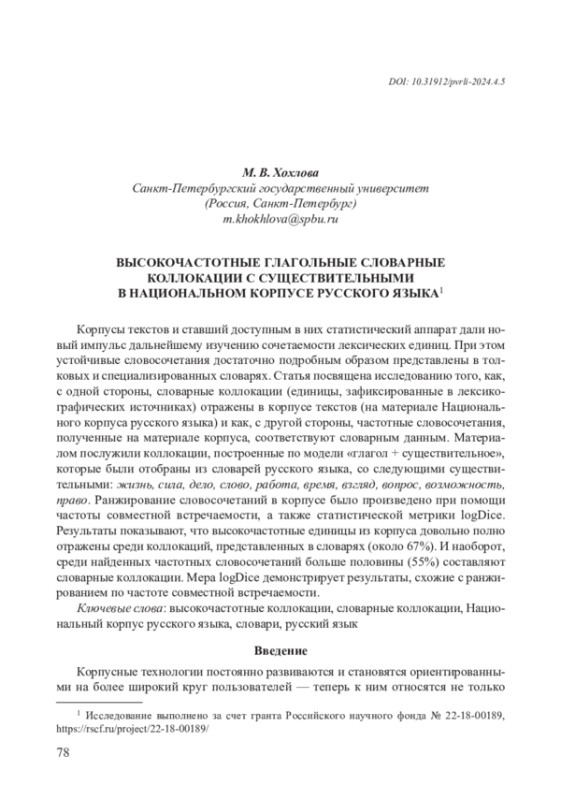 DOI: 10.31912/pvrli-2024.4.5

М. В. Хохлова
Санкт-Петербургский государственный университет
(Россия, Санкт-Петербург)
m.khokhlova@spbu.ru

ВЫСОКОЧАСТОТНЫЕ ГЛАГОЛЬНЫЕ СЛОВАРНЫЕ КОЛЛОКАЦИИ С СУЩЕСТВИТЕЛЬНЫМИ В НАЦИОНАЛЬНОМ КОРПУСЕ РУССКОГО ЯЗЫКА$^1$

Корпусы текстов и ставший доступным в них статистический аппарат дали новый импульс дальнейшему изучению сочетаемости лексических единиц. При этом устойчивые словосочетания достаточно подробным образом представлены в толковых и специализированных словарях. Статья посвящена исследованию того, как, с одной стороны, словарные коллокации (единицы, зафиксированные в лексикографических источниках) отражены в корпусе текстов (на материале Национального корпуса русского языка) и как, с другой стороны, частотные словосочетания, полученные на материале корпуса, соответствуют словарным данным. Материалом послужили коллокации, построенные по модели «глагол + существительное», которые были отобраны из словарей русского языка, со следующими существительными: жизнь, сила, дело, слово, работа, время, взгляд, вопрос, возможность, право. Ранжирование словосочетаний в корпусе было произведено при помощи частоты совместной встречаемости, а также статистической метрики logDice. Результаты показывают, что высокочастотные единицы из корпуса довольно полно отражены среди коллокаций, представленных в словарях (около 67%). И наоборот, среди найденных частотных словосочетаний больше половины (55%) составляют словарные коллокации. Мера logDice демонстрирует результаты, схожие с ранжированием по частоте совместной встречаемости.

Ключевые слова: высокочастотные коллокации, словарные коллокации, Национальный корпус русского языка, словари, русский язык

Введение

Корпусные технологии постоянно развиваются и становятся ориентированными на более широкий круг пользователей — теперь к ним относятся не только

$^1$ Исследование выполнено за счет гранта Российского научного фонда № 22-18-00189, https://rscf.ru/project/22-18-00189/

78